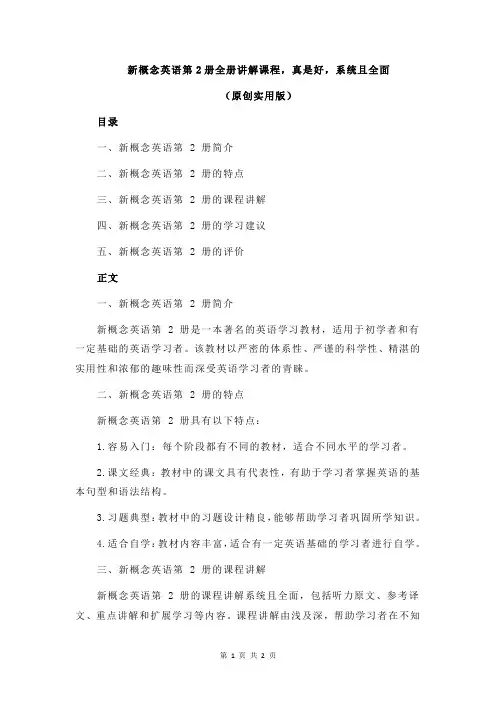 新概念英语第 2 册全册讲解课程，真是好，系统且全面

（原创实用版）

目录

一、新概念英语第 2 册简介

二、新概念英语第 2 册的特点

三、新概念英语第 2 册的课程讲解

四、新概念英语第 2 册的学习建议

五、新概念英语第 2 册的评价

正文

一、新概念英语第 2 册简介

新概念英语第 2 册是一本著名的英语学习教材，适用于初学者和有一定基础的英语学习者。该教材以严密的体系性、严谨的科学性、精湛的实用性和浓郁的趣味性而深受英语学习者的青睐。

二、新概念英语第 2 册的特点

新概念英语第 2 册具有以下特点：

1.容易入门：每个阶段都有不同的教材，适合不同水平的学习者。

2.课文经典：教材中的课文具有代表性，有助于学习者掌握英语的基本句型和语法结构。

3.习题典型：教材中的习题设计精良，能够帮助学习者巩固所学知识。

4.适合自学：教材内容丰富，适合有一定英语基础的学习者进行自学。

三、新概念英语第 2 册的课程讲解

新概念英语第 2 册的课程讲解系统且全面，包括听力原文、参考译文、重点讲解和扩展学习等内容。课程讲解由浅及深，帮助学习者在不知

第 1 页 共 2 页